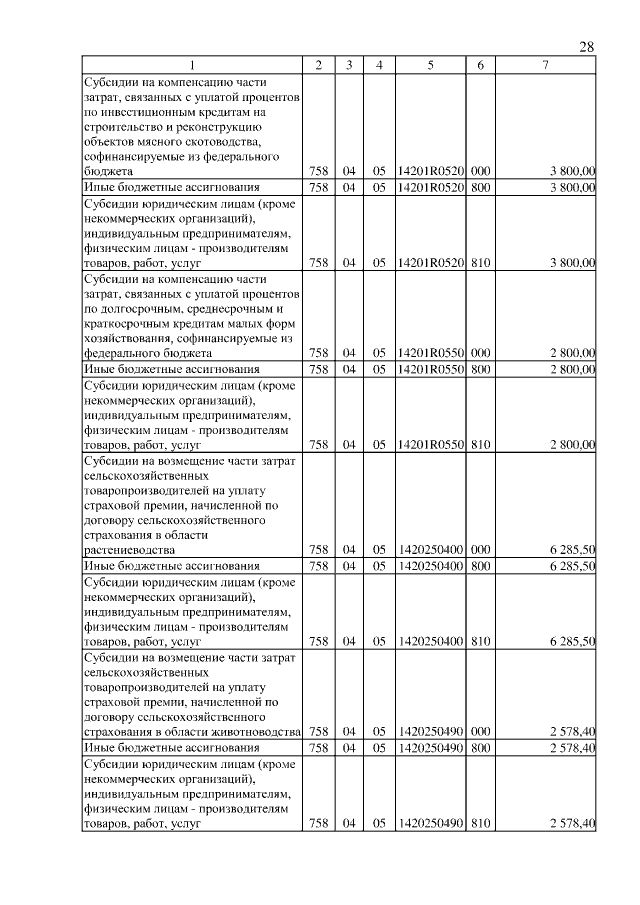 28

| 1 | 2 | 3 | 4 | 5 | 6 | 7 |
|---|---|---|---|---|---|---|
| Субсидии на компенсацию части затрат, связанных с уплатой процентов по инвестиционным кредитам на строительство и реконструкцию объектов мясного скотоводства, софинансируемые из федерального бюджета | 758 | 04 | 05 | 14201R0520 | 000 | 3 800,00 |
| Иные бюджетные ассигнования | 758 | 04 | 05 | 14201R0520 | 800 | 3 800,00 |
| Субсидии юридическим лицам (кроме некоммерческих организаций), индивидуальным предпринимателям, физическим лицам - производителям товаров, работ, услуг | 758 | 04 | 05 | 14201R0520 | 810 | 3 800,00 |
| Субсидии на компенсацию части затрат, связанных с уплатой процентов по долгосрочным, среднесрочным и краткосрочным кредитам малых форм хозяйствования, софинансируемые из федерального бюджета | 758 | 04 | 05 | 14201R0550 | 000 | 2 800,00 |
| Иные бюджетные ассигнования | 758 | 04 | 05 | 14201R0550 | 800 | 2 800,00 |
| Субсидии юридическим лицам (кроме некоммерческих организаций), индивидуальным предпринимателям, физическим лицам - производителям товаров, работ, услуг | 758 | 04 | 05 | 14201R0550 | 810 | 2 800,00 |
| Субсидии на возмещение части затрат сельскохозяйственных товаропроизводителей на уплату страховой премии, начисленной по договору сельскохозяйственного страхования в области растениеводства | 758 | 04 | 05 | 1420250400 | 000 | 6 285,50 |
| Иные бюджетные ассигнования | 758 | 04 | 05 | 1420250400 | 800 | 6 285,50 |
| Субсидии юридическим лицам (кроме некоммерческих организаций), индивидуальным предпринимателям, физическим лицам - производителям товаров, работ, услуг | 758 | 04 | 05 | 1420250400 | 810 | 6 285,50 |
| Субсидии на возмещение части затрат сельскохозяйственных товаропроизводителей на уплату страховой премии, начисленной по договору сельскохозяйственного страхования в области животноводства | 758 | 04 | 05 | 1420250490 | 000 | 2 578,40 |
| Иные бюджетные ассигнования | 758 | 04 | 05 | 1420250490 | 800 | 2 578,40 |
| Субсидии юридическим лицам (кроме некоммерческих организаций), индивидуальным предпринимателям, физическим лицам - производителям товаров, работ, услуг | 758 | 04 | 05 | 1420250490 | 810 | 2 578,40 |